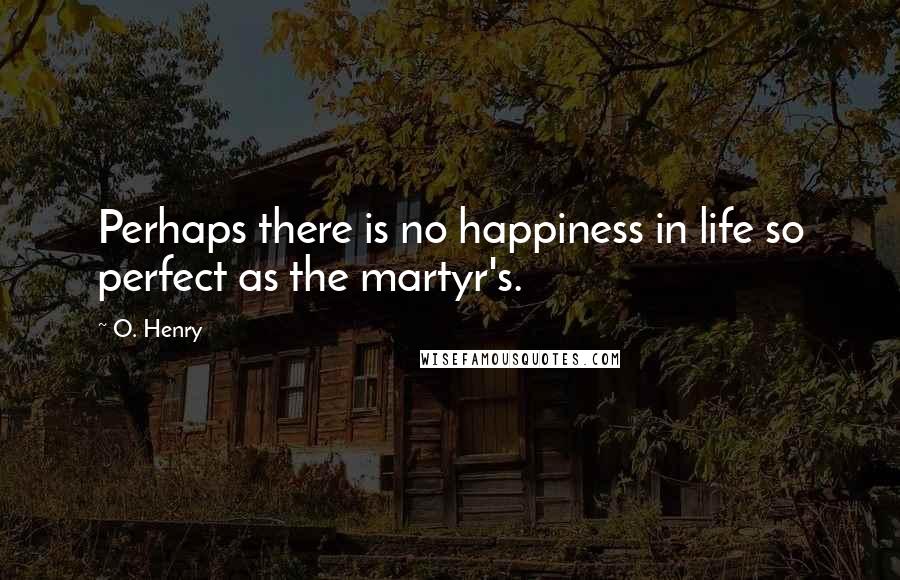 Perhaps there is no happiness in life so perfect as the martyr's.

~ O. Henry

WISEFAMOUSQUOTES.COM